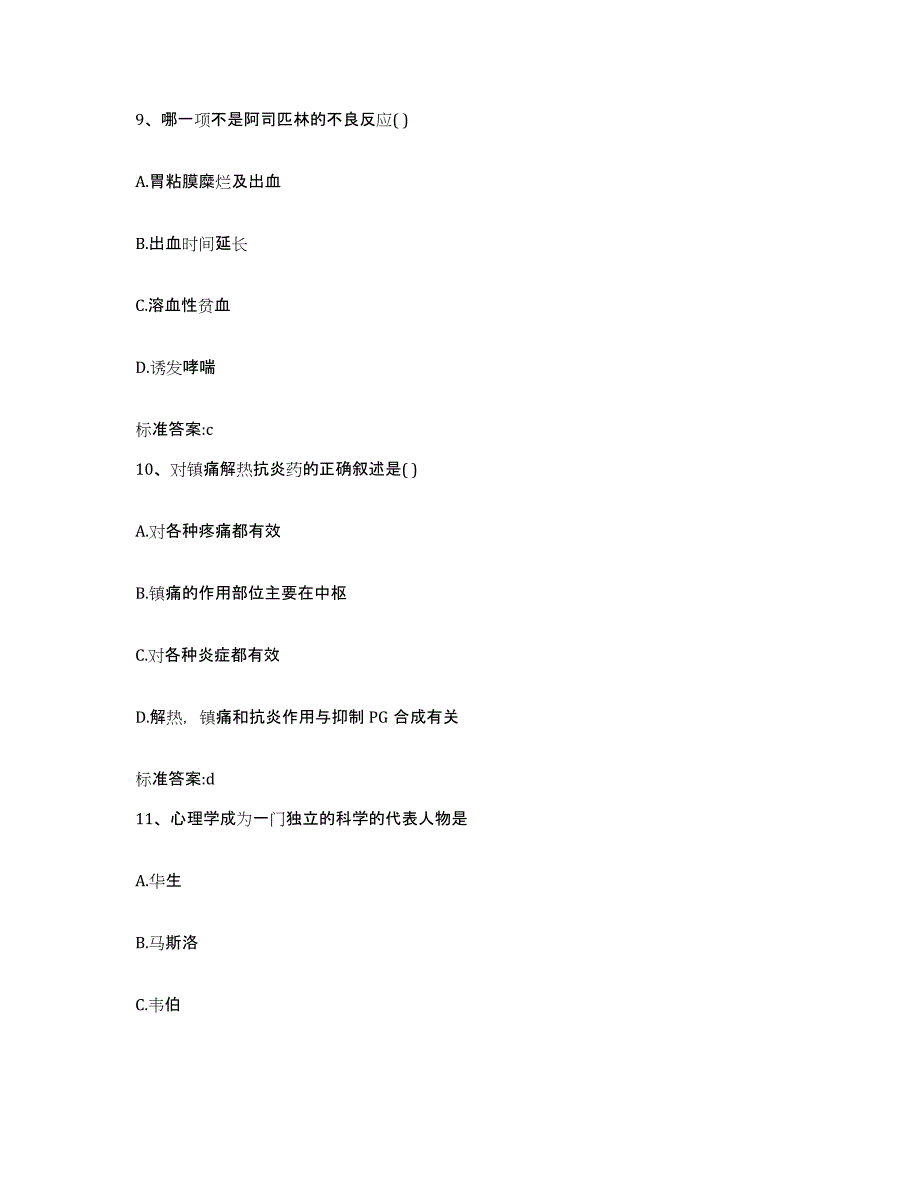 9、哪一项不是阿司匹林的不良反应( )

A.胃粘膜糜烂及出血

B.出血时间延长

C.溶血性贫血

D.诱发哮喘

标准答案:c

10、对镇痛解热抗炎药的正确叙述是( )

A.对各种疼痛都有效

B.镇痛的作用部位主要在中枢

C.对各种炎症都有效

D.解热，镇痛和抗炎作用与抑制 PG 合成有关

标准答案:d

11、心理学成为一门独立的科学的代表人物是

A.华生

B.马斯洛

C.韦伯